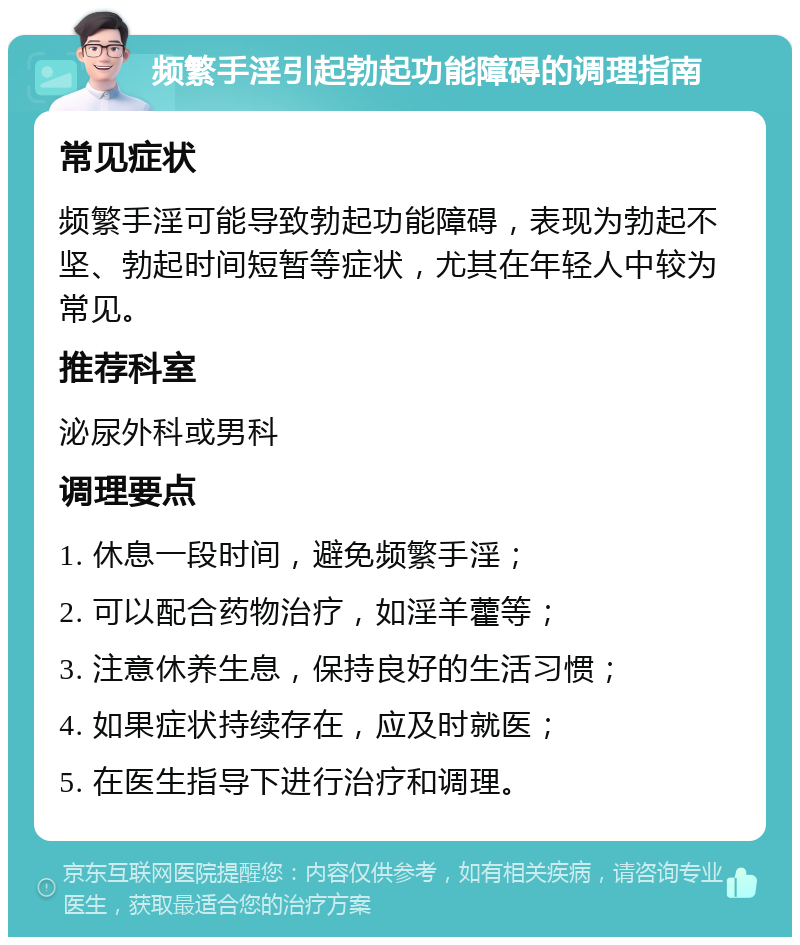 频繁手淫引起勃起功能障碍的调理指南

常见症状

频繁手淫可能导致勃起功能障碍，表现为勃起不坚、勃起时间短暂等症状，尤其在年轻人中较为常见。

推荐科室

泌尿外科或男科

调理要点

1. 休息一段时间，避免频繁手淫；

2. 可以配合药物治疗，如淫羊藿等；

3. 注意休养生息，保持良好的生活习惯；

4. 如果症状持续存在，应及时就医；

5. 在医生指导下进行治疗和调理。

京东互联网医院提醒您：内容仅供参考，如有相关疾病，请咨询专业医生，获取最适合您的治疗方案